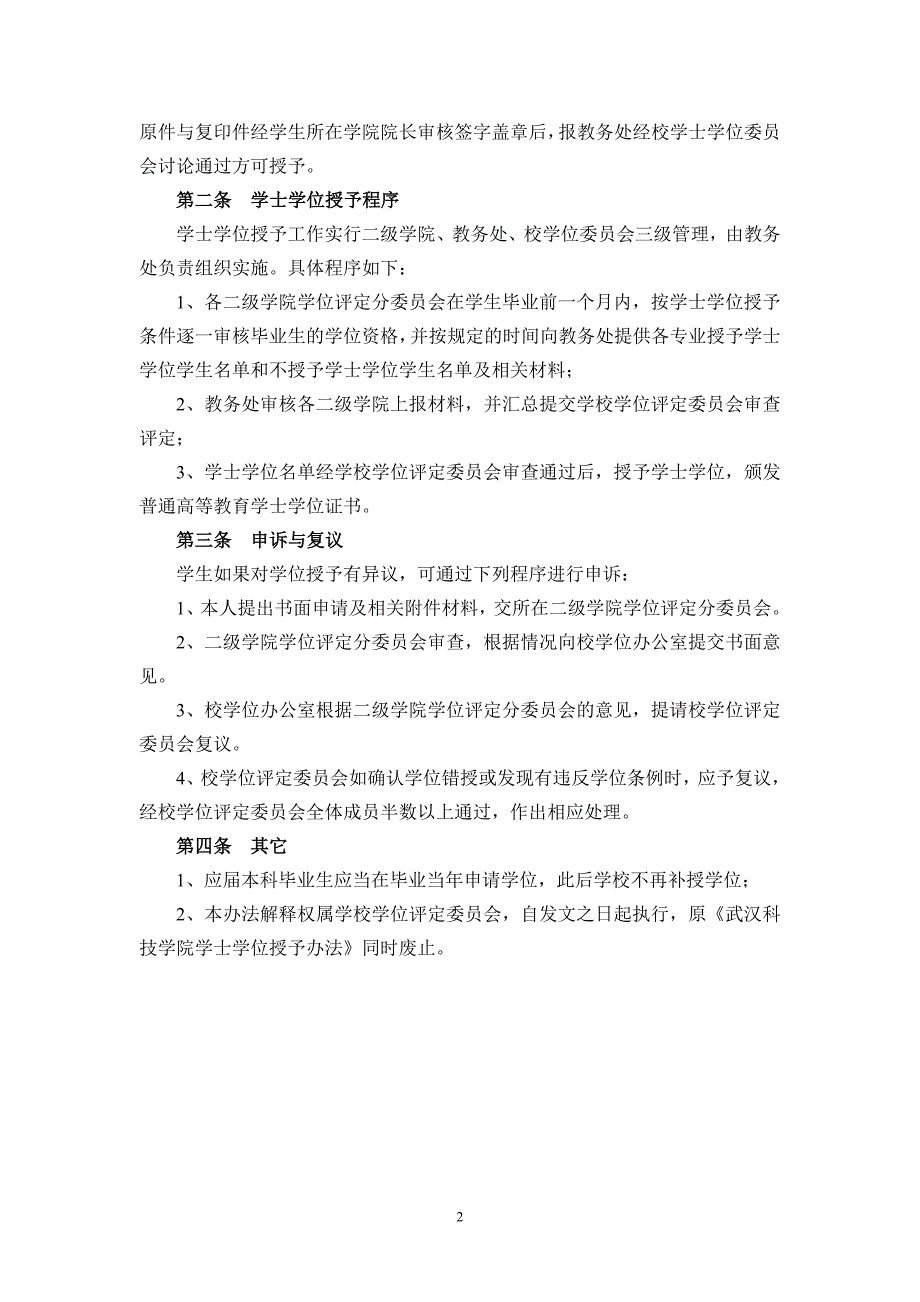 原件与复印件经学生所在学院院长审核签字盖章后，报教务处经校学士学位委员会讨论通过方可授予。

第二条　学士学位授予程序

学士学位授予工作实行二级学院、教务处、校学位委员会三级管理，由教务处负责组织实施。具体程序如下：

1、各二级学院学位评定分委员会在学生毕业前一个月内，按学士学位授予条件逐一审核毕业生的学位资格，并按规定的时间向教务处提供各专业授予学士学位学生名单和不授予学士学位学生名单及相关材料；

2、教务处审核各二级学院上报材料，并汇总提交学校学位评定委员会审查评定；

3、学士学位名单经学校学位评定委员会审查通过后，授予学士学位，颁发普通高等教育学士学位证书。

第三条　申诉与复议

学生如果对学位授予有异议，可通过下列程序进行申诉：

1、本人提出书面申请及相关附件材料，交所在二级学院学位评定分委员会。

2、二级学院学位评定分委员会审查，根据情况向校学位办公室提交书面意见。

3、校学位办公室根据二级学院学位评定分委员会的意见，提请校学位评定委员会复议。

4、校学位评定委员会如确认学位错授或发现有违反学位条例时，应予复议，经校学位评定委员会全体成员半数以上通过，作出相应处理。

第四条　其它

1、应届本科毕业生应当在毕业当年申请学位，此后学校不再补授学位；

2、本办法解释权属学校学位评定委员会，自发文之日起执行，原《武汉科技学院学士学位授予办法》同时废止。

2